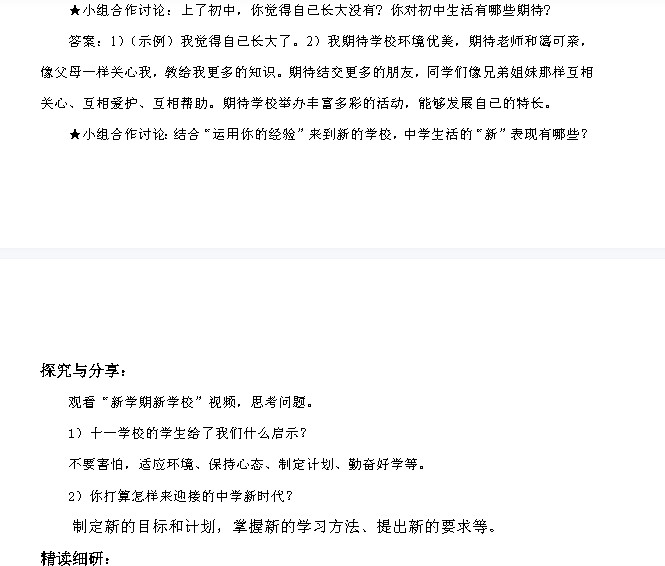 ★小组合作讨论：上了初中，你觉得自己长大没有？你对初中生活有哪些期待？

答案：1）（示例）我觉得自己长大了。2）我期待学校环境优美，期待老师和蔼可亲，像父母一样关心我，教给我更多的知识。期待结交更多的朋友，同学们像兄弟姐妹那样互相关心、互相爱护、互相帮助。期待学校举办丰富多彩的活动，能够发展自己的特长。

★小组合作讨论：结合“运用你的经验”来到新的学校，中学生活的“新”表现有哪些？

探究与分享：

观看“新学期新学校”视频，思考问题。

1）十一学校的学生给了我们什么启示？

不要害怕，适应环境、保持心态、制定计划、勤奋好学等。

2）你打算怎样来迎接的中学新时代？

制定新的目标和计划，掌握新的学习方法、提出新的要求等。

精读细研：